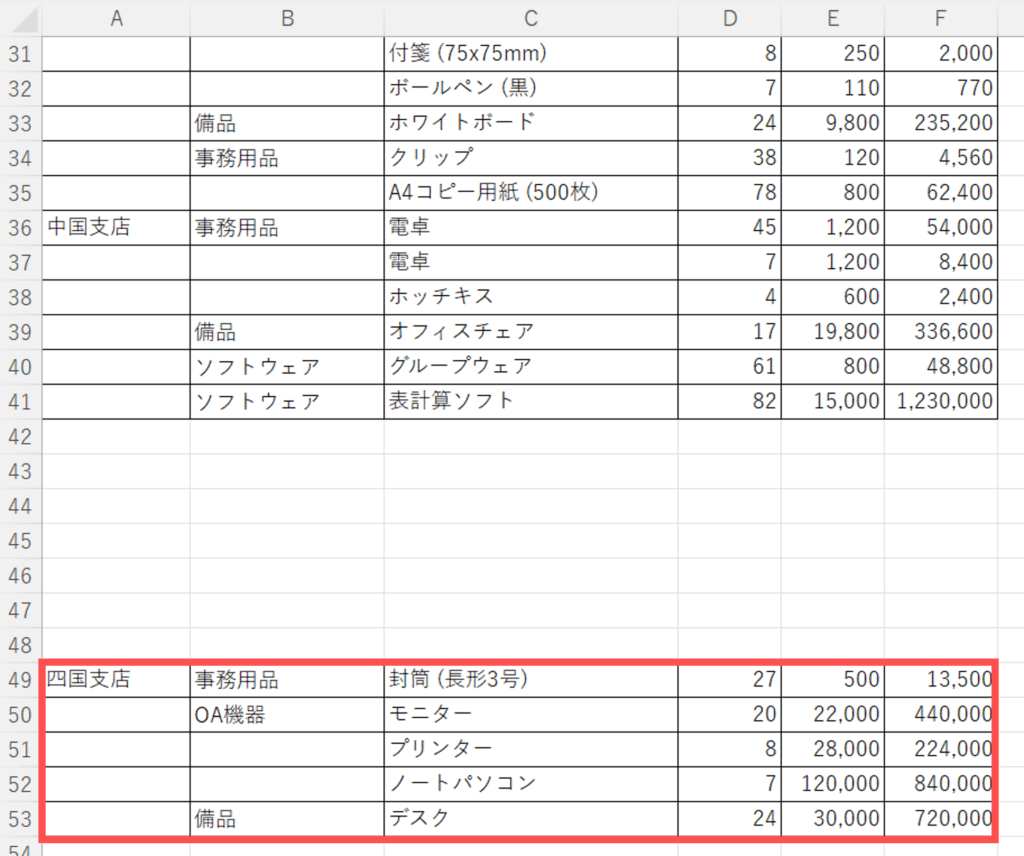 |  | A | B | C | D | E | F |
|---|---|---|---|---|---|---|
| 31 |  |  | 付箋 (75x75mm) | 8 | 250 | 2,000 |
| 32 |  |  | ボールペン (黒) | 7 | 110 | 770 |
| 33 |  | 備品 | ホワイトボード | 24 | 9,800 | 235,200 |
| 34 |  | 事務用品 | クリップ | 38 | 120 | 4,560 |
| 35 |  |  | A4コピー用紙 (500枚) | 78 | 800 | 62,400 |
| 36 | 中国支店 | 事務用品 | 電卓 | 45 | 1,200 | 54,000 |
| 37 |  |  | 電卓 | 7 | 1,200 | 8,400 |
| 38 |  |  | ホッチキス | 4 | 600 | 2,400 |
| 39 |  | 備品 | オフィスチェア | 17 | 19,800 | 336,600 |
| 40 |  | ソフトウェア | グループウェア | 61 | 800 | 48,800 |
| 41 |  | ソフトウェア | 表計算ソフト | 82 | 15,000 | 1,230,000 |
| 42 |  |  |  |  |  |  |
| 43 |  |  |  |  |  |  |
| 44 |  |  |  |  |  |  |
| 45 |  |  |  |  |  |  |
| 46 |  |  |  |  |  |  |
| 47 |  |  |  |  |  |  |
| 48 |  |  |  |  |  |  |
| 49 | 四国支店 | 事務用品 | 封筒 (長形3号) | 27 | 500 | 13,500 |
| 50 |  | OA機器 | モニター | 20 | 22,000 | 440,000 |
| 51 |  |  | プリンター | 8 | 28,000 | 224,000 |
| 52 |  |  | ノートパソコン | 7 | 120,000 | 840,000 |
| 53 |  | 備品 | デスク | 24 | 30,000 | 720,000 |
| 54 |  |  |  |  |  |  |